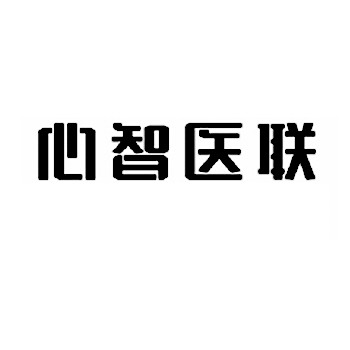 心智医联